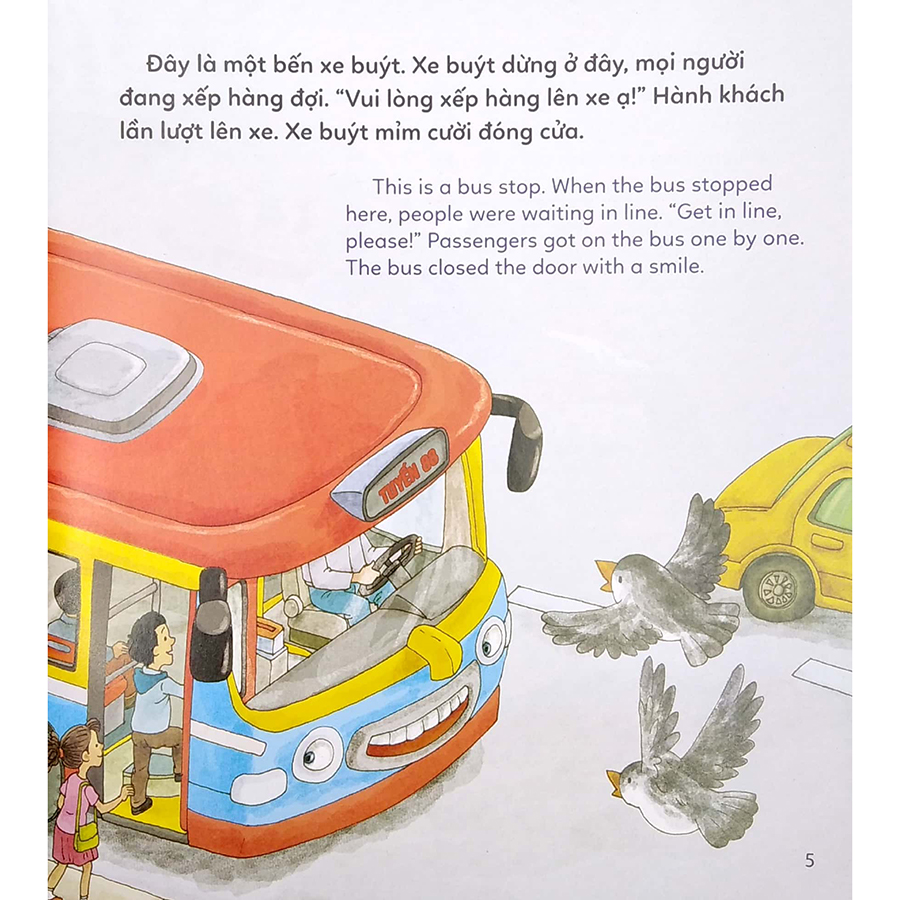 Đây là một bến xe buýt. Xe buýt dừng ở đây, mọi người đang xếp hàng đợi. “Vui lòng xếp hàng lên xe ạ!” Hành khách lần lượt lên xe. Xe buýt mỉm cười đóng cửa.

This is a bus stop. When the bus stopped here, people were waiting in line. “Get in line, please!” Passengers got on the bus one by one. The bus closed the door with a smile.

TUYẾN 08

5